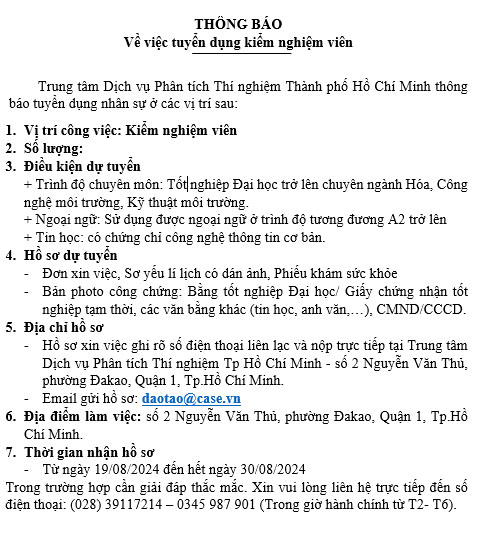 THÔNG BÁO
Về việc tuyển dụng kiểm nghiệm viên

Trung tâm Dịch vụ Phân tích Thí nghiệm Thành phố Hồ Chí Minh thông báo tuyển dụng nhân sự ở các vị trí sau:

1. Vị trí công việc: Kiểm nghiệm viên
2. Số lượng:
3. Điều kiện dự tuyển
+ Trình độ chuyên môn: Tốt nghiệp Đại học trở lên chuyên ngành Hóa, Công nghệ môi trường, Kỹ thuật môi trường.
+ Ngoại ngữ: Sử dụng được ngoại ngữ ở trình độ tương đương A2 trở lên
+ Tin học: có chứng chỉ công nghệ thông tin cơ bản.
4. Hồ sơ dự tuyển
- Đơn xin việc, Sơ yếu lí lịch có dán ảnh, Phiếu khám sức khỏe
- Bản photo công chứng: Bằng tốt nghiệp Đại học/ Giấy chứng nhận tốt nghiệp tạm thời, các văn bằng khác (tin học, anh văn,…), CMND/CCCD.
5. Địa chỉ hồ sơ
- Hồ sơ xin việc ghi rõ số điện thoại liên lạc và nộp trực tiếp tại Trung tâm Dịch vụ Phân tích Thí nghiệm Tp Hồ Chí Minh - số 2 Nguyễn Văn Thủ, phường Đakao, Quận 1, Tp.Hồ Chí Minh.
- Email gửi hồ sơ: daotao@case.vn
6. Địa điểm làm việc: số 2 Nguyễn Văn Thủ, phường Đakao, Quận 1, Tp.Hồ Chí Minh.
7. Thời gian nhận hồ sơ
- Từ ngày 19/08/2024 đến hết ngày 30/08/2024
Trong trường hợp cần giải đáp thắc mắc. Xin vui lòng liên hệ trực tiếp đến số điện thoại: (028) 39117214 – 0345 987 901 (Trong giờ hành chính từ T2- T6).